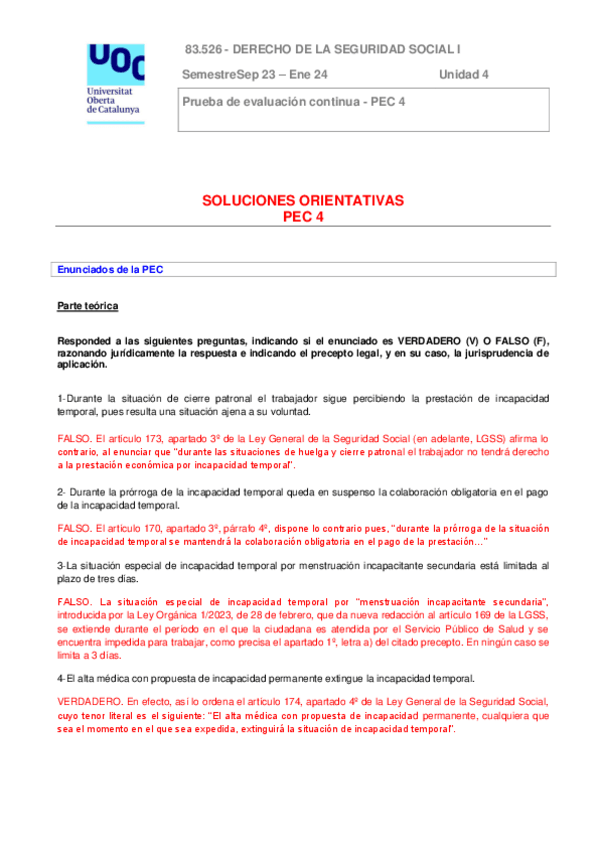 UOC
Universitat Oberta de Catalunya

83.526 - DERECHO DE LA SEGURIDAD SOCIAL I

SemestreSep 23 – Ene 24

Unidad 4

Prueba de evaluación continua - PEC 4

SOLUCIONES ORIENTATIVAS
PEC 4

Enunciados de la PEC

Parte teórica

Responded a las siguientes preguntas, indicando si el enunciado es VERDADERO (V) O FALSO (F), razonando jurídicamente la respuesta e indicando el precepto legal, y en su caso, la jurisprudencia de aplicación.

1-Durante la situación de cierre patronal el trabajador sigue percibiendo la prestación de incapacidad temporal, pues resulta una situación ajena a su voluntad.

FALSO. El artículo 173, apartado 3º de la Ley General de la Seguridad Social (en adelante, LGSS) afirma lo contrario, al enunciar que "durante las situaciones de huelga y cierre patronal el trabajador no tendrá derecho a la prestación económica por incapacidad temporal".

2- Durante la prórroga de la incapacidad temporal queda en suspenso la colaboración obligatoria en el pago de la incapacidad temporal.

FALSO. El artículo 170, apartado 3º, párrafo 4º, dispone lo contrario pues, "durante la prórroga de la situación de incapacidad temporal se mantendrá la colaboración obligatoria en el pago de la prestación…"

3-La situación especial de incapacidad temporal por menstruación incapacitante secundaria está limitada al plazo de tres días.

FALSO. La situación especial de incapacidad temporal por "menstruación incapacitante secundaria", introducida por la Ley Orgánica 1/2023, de 28 de febrero, que da nueva redacción al artículo 169 de la LGSS, se extiende durante el periodo en el que la ciudadana es atendida por el Servicio Público de Salud y se encuentra impedida para trabajar, como precisa el apartado 1º, letra a) del citado precepto. En ningún caso se limita a 3 días.

4-El alta médica con propuesta de incapacidad permanente extingue la incapacidad temporal.

VERDADERO. En efecto, así lo ordena el artículo 174, apartado 4º de la Ley General de la Seguridad Social, cuyo tenor literal es el siguiente: "El alta médica con propuesta de incapacidad permanente, cualquiera que sea el momento en el que sea expedida, extinguirá la situación de incapacidad temporal".